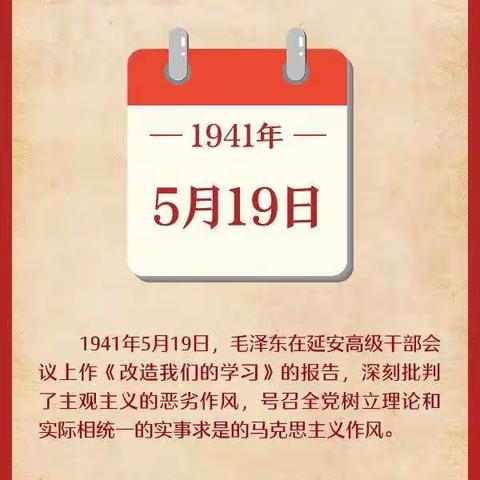 — 1941年 —

5月19日

1941年5月19日，毛泽东在延安高级干部会议上作《改造我们的学习》的报告，深刻批判了主观主义的恶劣作风，号召全党树立理论和实际相统一的实事求是的马克思主义作风。